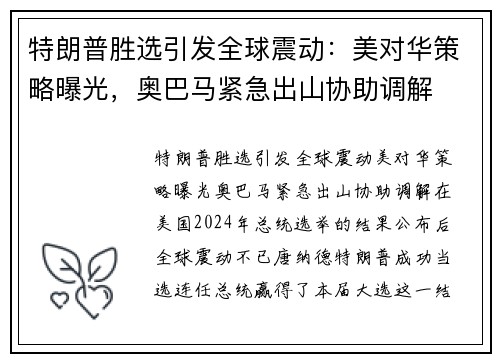 特朗普胜选引发全球震动：美对华策略曝光，奥巴马紧急出山协助调解

特朗普胜选引发全球震动美对华策略曝光奥巴马紧急出山协助调解在美国2024年总统选举的结果公布后全球震动不已唐纳德特朗普成功当选连任总统赢得了本届大选这一结